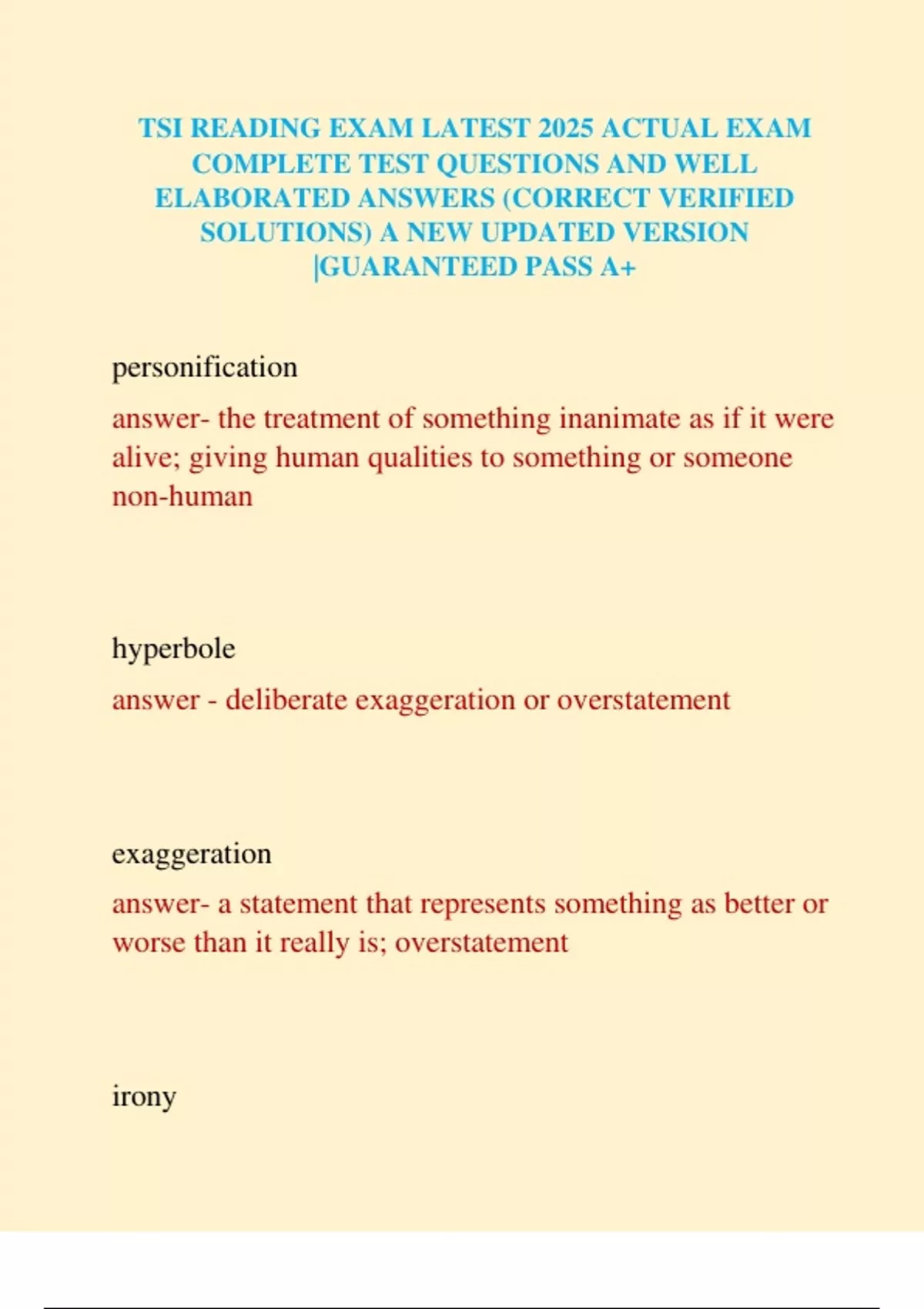 TSI READING EXAM LATEST 2025 ACTUAL EXAM COMPLETE TEST QUESTIONS AND WELL ELABORATED ANSWERS (CORRECT VERIFIED SOLUTIONS) A NEW UPDATED VERSION |GUARANTEED PASS A+

personification

answer- the treatment of something inanimate as if it were alive; giving human qualities to something or someone non-human

hyperbole

answer - deliberate exaggeration or overstatement

exaggeration

answer- a statement that represents something as better or worse than it really is; overstatement

irony